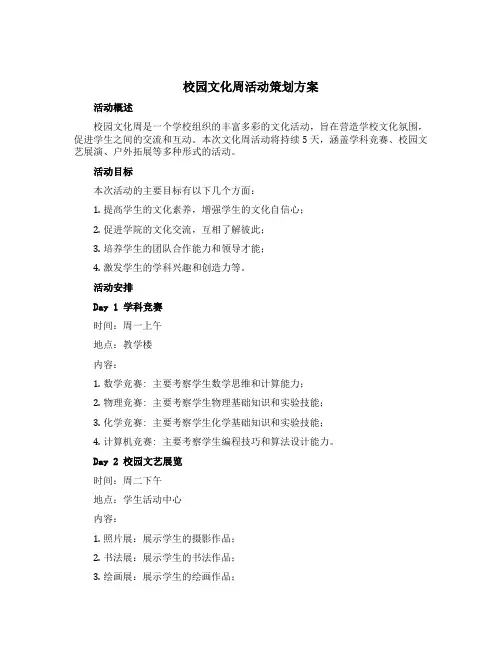 校园文化周活动策划方案

活动概述

校园文化周是一个学校组织的丰富多彩的文化活动，旨在营造学校文化氛围，促进学生之间的交流和互动。本次文化周活动将持续 5 天，涵盖学科竞赛、校园文艺展演、户外拓展等多种形式的活动。

活动目标

本次活动的主要目标有以下几个方面：

1. 提高学生的文化素养，增强学生的文化自信心；

2. 促进学院的文化交流，互相了解彼此；

3. 培养学生的团队合作能力和领导才能；

4. 激发学生的学科兴趣和创造力等。

活动安排

Day 1 学科竞赛

时间：周一上午

地点：教学楼

内容：

1. 数学竞赛：主要考察学生数学思维和计算能力；

2. 物理竞赛：主要考察学生物理基础知识和实验技能；

3. 化学竞赛：主要考察学生化学基础知识和实验技能；

4. 计算机竞赛：主要考察学生编程技巧和算法设计能力。

Day 2 校园文艺展览

时间：周二下午

地点：学生活动中心

内容：

1. 照片展：展示学生的摄影作品；

2. 书法展：展示学生的书法作品；

3. 绘画展：展示学生的绘画作品；